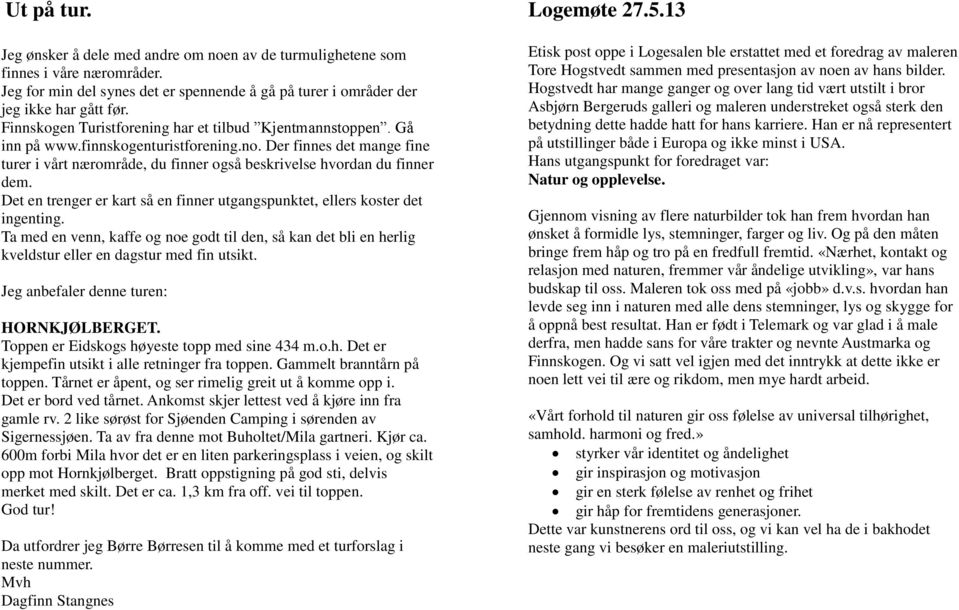 Ut på tur.

Jeg ønsker å dele med andre om noen av de turmulighetene som finnes i våre nærområder.
Jeg for min del synes det er spennende å gå på turer i områder der jeg ikke har gått før.
Finnskogen Turistforening har et tilbud ”Kjentmannstoppen”. Gå inn på www.finnskogenturistforening.no. Der finnes det mange fine turer i vårt nærområde, du finner også beskrivelse hvordan du finner dem.
Det en trenger er kart så en finner utgangspunktet, ellers koster det ingenting.
Ta med en venn, kaffe og noe godt til den, så kan det bli en herlig kveldstur eller en dagstur med fin utsikt.

Jeg anbefaler denne turen:

HORNKJØLBERGET.
Toppen er Eidskogs høyeste topp med sine 434 m.o.h. Det er kjempefin utsikt i alle retninger fra toppen. Gammelt branntårn på toppen. Tårnet er åpent, og ser rimelig greit ut å komme opp i. Det er bord ved tårnet. Ankomst skjer lettest ved å kjøre inn fra gamle rv. 2 like sørøst for Sjøenden Camping i sørenden av Sigernessjøen. Ta av fra denne mot Buholtet/Mila gartneri. Kjør ca. 600m forbi Mila hvor det er en liten parkeringsplass i veien, og skilt opp mot Hornkjølberget. Bratt oppstigning på god sti, delvis merket med skilt. Det er ca. 1,3 km fra off. vei til toppen.
God tur!

Da utfordrer jeg Børre Børresen til å komme med et turforslag i neste nummer.
Mvh
Dagfinn Stangnes

Logemøte 27.5.13

Etisk post oppe i Logesalen ble erstattet med et foredrag av maleren Tore Hogstvedt sammen med presentasjon av noen av hans bilder. Hogstvedt har mange ganger og over lang tid vært utstilt i bror Asbjørn Bergeruds galleri og maleren understreket også sterk den betydning dette hadde hatt for hans karriere. Han er nå representert på utstillinger både i Europa og ikke minst i USA.
Hans utgangspunkt for foredraget var:
Natur og opplevelse.

Gjennom visning av flere naturbilder tok han frem hvordan han ønsket å formidle lys, stemninger, farger og liv. Og på den måten bringe frem håp og tro på en fredfull fremtid. «Nærhet, kontakt og relasjon med naturen, fremmer vår åndelige utvikling», var hans budskap til oss. Maleren tok oss med på «jobb» d.v.s. hvordan han levde seg inn i naturen med alle dens stemninger, lys og skygge for å oppnå best resultat. Han er født i Telemark og var glad i å male derfra, men hadde sans for våre trakter og nevnte Austmarka og Finnskogen. Og vi satt vel igjen med det inntrykk at dette ikke er noen lett vei til ære og rikdom, men mye hardt arbeid.

«Vårt forhold til naturen gir oss følelse av universal tilhørighet, samhold. harmoni og fred.»
• styrker vår identitet og åndelighet
• gir inspirasjon og motivasjon
• gir en sterk følelse av renhet og frihet
• gir håp for fremtidens generasjoner.
Dette var kunstnerens ord til oss, og vi kan vel ha de i bakhodet neste gang vi besøker en maleriutstilling.